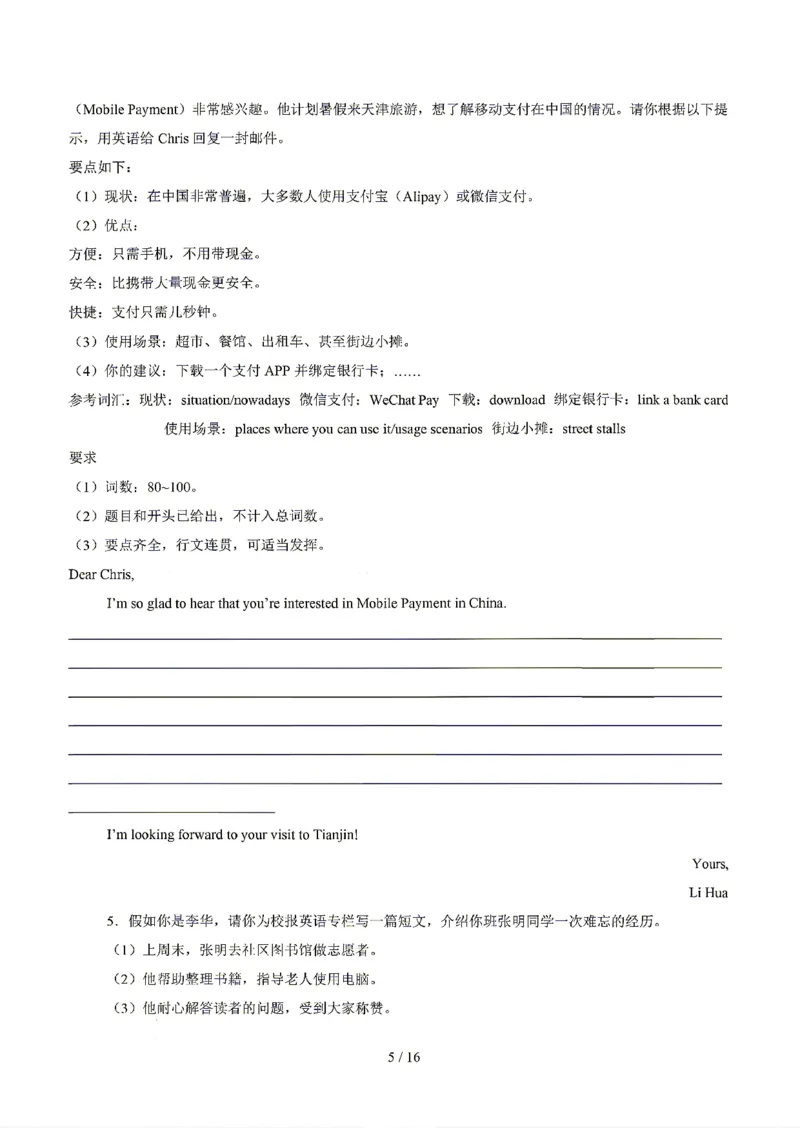 （Mobile Payment）非常感兴趣。他计划暑假来天津旅游，想了解移动支付在中国的情况。请你根据以下提示，用英语给Chris回复一封邮件。

要点如下：

（1）现状：在中国非常普遍，大多数人使用支付宝（Alipay）或微信支付。

（2）优点：

方便：只需手机，不用带现金。

安全：比携带大量现金更安全。

快捷：支付只需几秒钟。

（3）使用场景：超市、餐馆、出租车、甚至街边小摊。

（4）你的建议：下载一个支付APP并绑定银行卡；……

参考词汇：现状：situation/nowadays 微信支付：WeChat Pay 下载：download 绑定银行卡：link a bank card

使用场景：places where you can use it/usage scenarios 街边小摊：street stalls

要求

（1）词数：80~100。

（2）题目和开头已给出，不计入总词数。

（3）要点齐全，行文连贯，可适当发挥。

Dear Chris,

I'm so glad to hear that you're interested in Mobile Payment in China.

____

____

____

____

____

____

____

I'm looking forward to your visit to Tianjin!

Yours,

Li Hua

5. 假如你是李华，请你为校报英语专栏写一篇短文，介绍你班张明同学一次难忘的经历。

（1）上周末，张明去社区图书馆做志愿者。

（2）他帮助整理书籍，指导老人使用电脑。

（3）他耐心解答读者的问题，受到大家称赞。

5 / 16